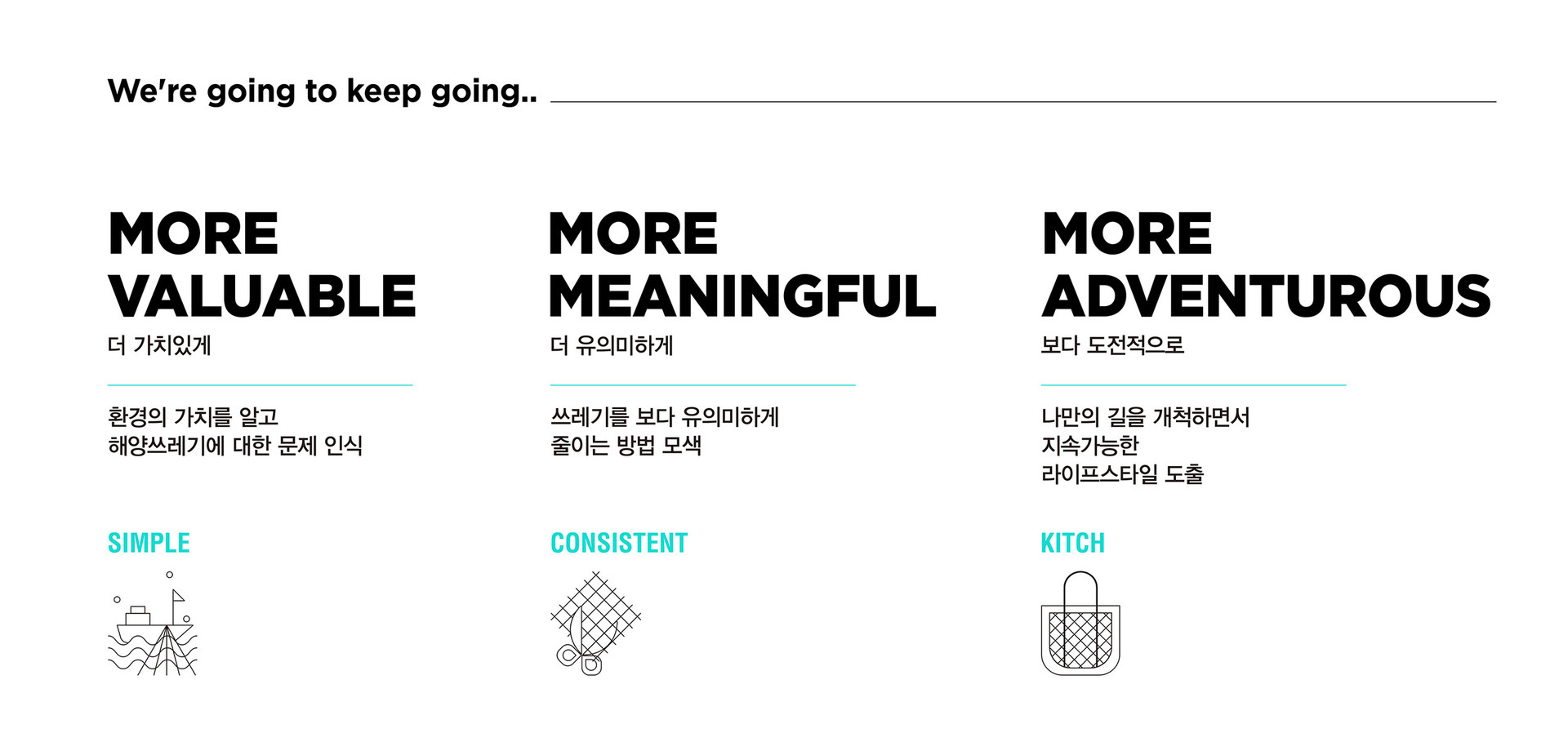 We're going to keep going..

MORE
VALUABLE
더 가치있게

환경의 가치를 알고
해양쓰레기에 대한 문제 인식

SIMPLE

MORE
MEANINGFUL
더 유의미하게

쓰레기를 보다 유의미하게
줄이는 방법 모색

CONSISTENT

MORE
ADVENTUROUS
보다 도전적으로

나만의 길을 개척하면서
지속가능한
라이프스타일 도출

KITCH